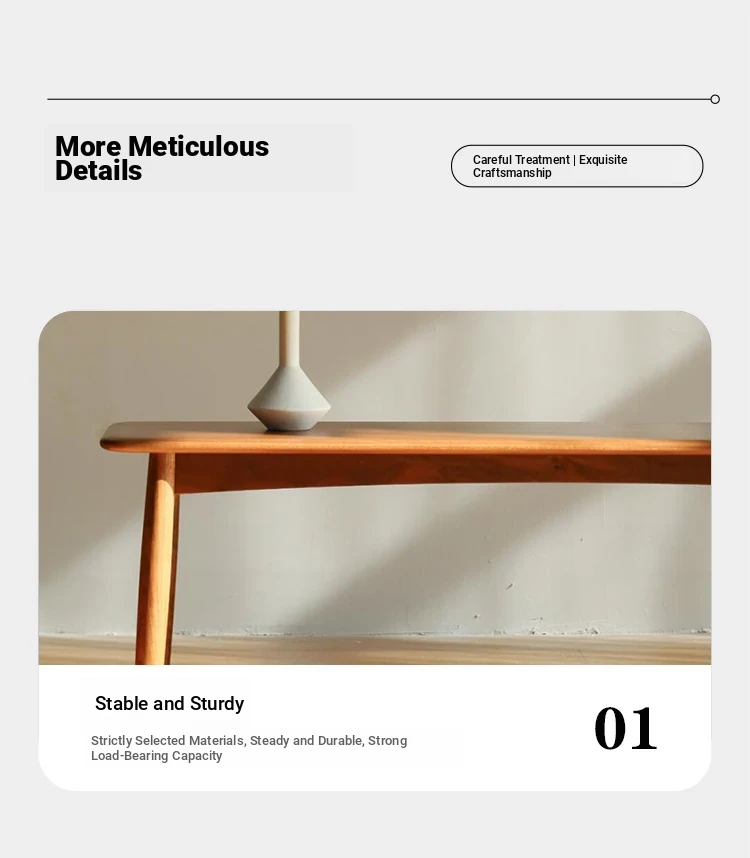 More Meticulous Details

Careful Treatment | Exquisite Craftsmanship

Stable and Sturdy

Strictly Selected Materials, Steady and Durable, Strong Load-Bearing Capacity

01